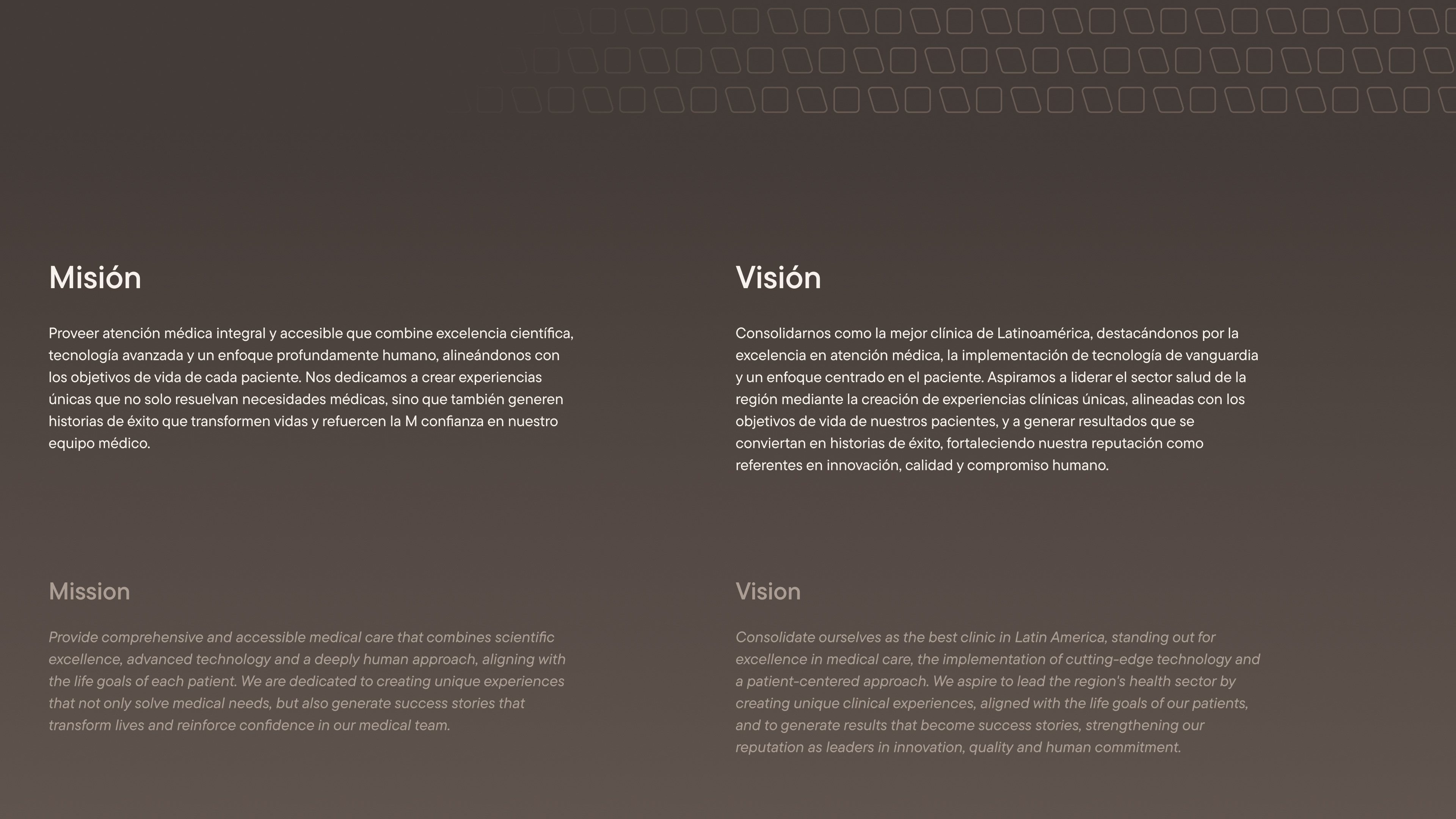 Misión

Proveer atención médica integral y accesible que combine excelencia científica, tecnología avanzada y un enfoque profundamente humano, alineándonos con los objetivos de vida de cada paciente. Nos dedicamos a crear experiencias únicas que no solo resuelvan necesidades médicas, sino que también generen historias de éxito que transformen vidas y refuercen la M confianza en nuestro equipo médico.

Mission

Provide comprehensive and accessible medical care that combines scientific excellence, advanced technology and a deeply human approach, aligning with the life goals of each patient. We are dedicated to creating unique experiences that not only solve medical needs, but also generate success stories that transform lives and reinforce confidence in our medical team.

Visión

Consolidarnos como la mejor clínica de Latinoamérica, destacándonos por la excelencia en atención médica, la implementación de tecnología de vanguardia y un enfoque centrado en el paciente. Aspiramos a liderar el sector salud de la región mediante la creación de experiencias clínicas únicas, alineadas con los objetivos de vida de nuestros pacientes, y a generar resultados que se conviertan en historias de éxito, fortaleciendo nuestra reputación como referentes en innovación, calidad y compromiso humano.

Vision

Consolidate ourselves as the best clinic in Latin America, standing out for excellence in medical care, the implementation of cutting-edge technology and a patient-centered approach. We aspire to lead the region's health sector by creating unique clinical experiences, aligned with the life goals of our patients, and to generate results that become success stories, strengthening our reputation as leaders in innovation, quality and human commitment.